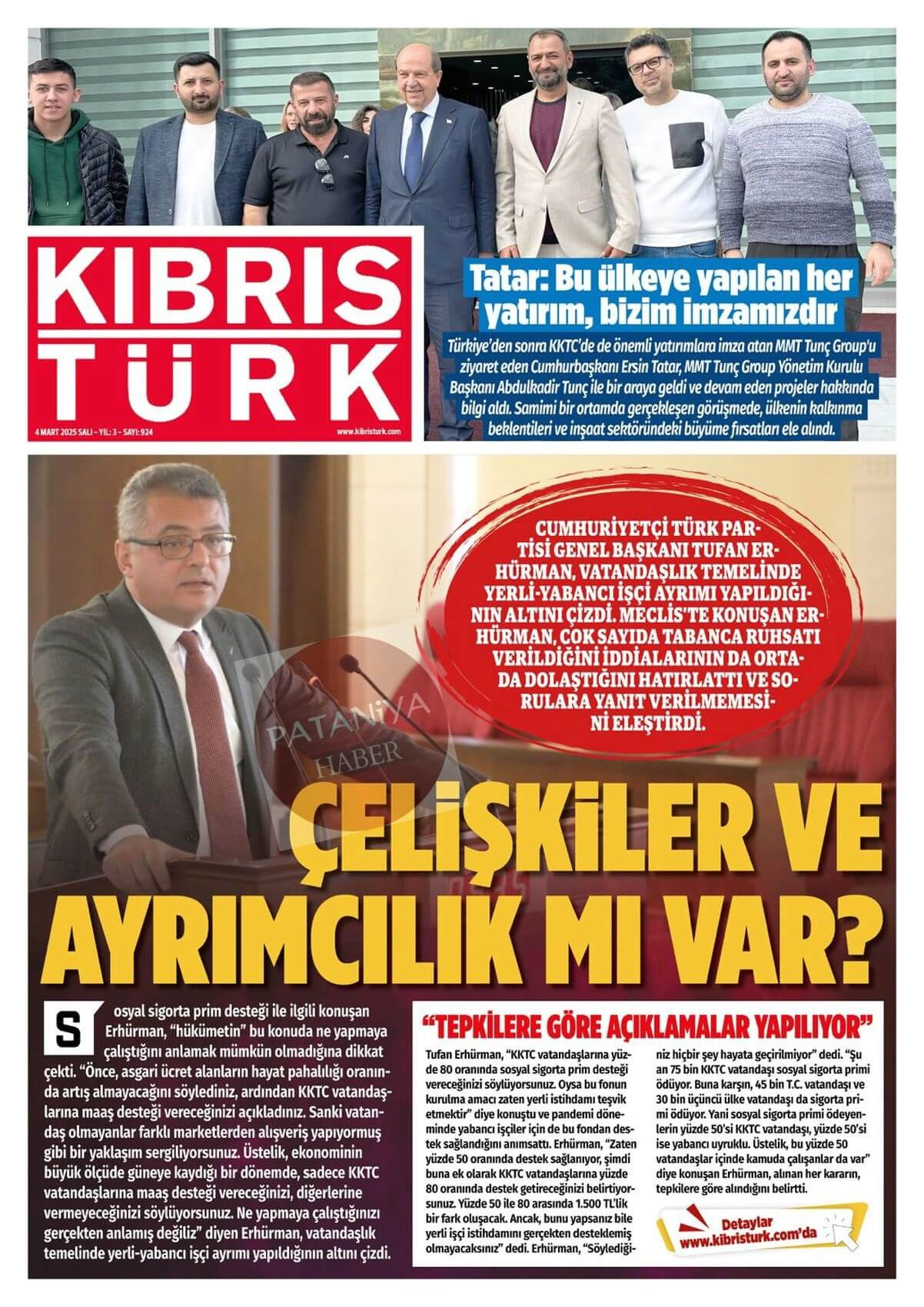 KIBRIS TÜRK

4 MART 2025 SALI – YIL: 3 – SAYI: 924

www.kibristurk.com

Tatar: Bu ülkeye yapılan her yatırım, bizim imzamızdır

Türkiye'den sonra KKTC'de de önemli yatırımlara imza atan MMT Tunç Group'u ziyaret eden Cumhurbaşkanı Ersin Tatar, MMT Tunç Group Yönetim Kurulu Başkanı Abdulkadir Tunç ile bir araya geldi ve devam eden projeler hakkında bilgi aldı. Samimi bir ortamda gerçekleşen görüşmede, ülkenin kalkınma beklentileri ve inşaat sektöründeki büyüme fırsatları ele alındı.

CUMHURİYETÇİ TÜRK PARTİSİ GENEL BAŞKANI TUFAN ERHÜRMAN, VATANDAŞLIK TEMELİNDE YERLİ-YABANCI İŞÇİ AYRIMI YAPILDIĞININ ALTINI ÇİZDİ. MECLİS'TE KONUŞAN ERHÜRMAN, ÇOK SAYIDA TABANCA RUHSATI VERİLDİĞİNİ İDDİALARININ DA ORTADA DOLAŞTIĞINI HATIRLATTI VE SORULARA YANIT VERİLMEMESİNİ ELEŞTİRDİ.

PATANİYA HABER

ÇELİŞKİLER VE AYRIMCILIK MI VAR?

Sosyal sigorta prim desteği ile ilgili konuşan Erhürman, "hükümetin" bu konuda ne yapmaya çalıştığını anlamak mümkün olmadığına dikkat çekti. "Önce, asgari ücret alanların hayat pahalılığı oranında artış almayacağını söylediniz, ardından KKTC vatandaşlarına maaş desteği vereceğinizi açıkladınız. Sanki vatandaş olmayanlar farklı marketlerden alışveriş yapıyormuş gibi bir yaklaşım sergiliyorsunuz. Üstelik, ekonominin büyük ölçüde güneye kaydığı bir dönemde, sadece KKTC vatandaşlarına maaş desteği vereceğinizi, diğerlerine vermeyeceğinizi söylüyorsunuz. Ne yapmaya çalıştığınızı gerçekten anlamış değiliz" diyen Erhürman, vatandaşlık temelinde yerli-yabancı işçi ayrımı yapıldığının altını çizdi.

"TEPKİLERE GÖRE AÇIKLAMALAR YAPILIYOR"

Tufan Erhürman, "KKTC vatandaşlarına yüzde 80 oranında sosyal sigorta prim desteği vereceğinizi söylüyorsunuz. Oysa bu fonun kurulma amacı zaten yerli istihdamı teşvik etmektir" diye konuştu ve pandemi döneminde yabancı işçiler için de bu fondan destek sağlandığını anımsattı. Erhürman, "Zaten yüzde 50 oranında destek sağlanıyor, şimdi buna ek olarak KKTC vatandaşlarına yüzde 80 oranında destek getireceğinizi belirtiyorsunuz. Yüzde 50 ile 80 arasında 1.500 TL'lik bir fark oluşacak. Ancak, bunu yapsanız bile yerli işçi istihdamını gerçekten desteklemiş olmayacaksınız" dedi. Erhürman, "Söylediğiniz hiçbir şey hayata geçirilmiyor" dedi. "Şu an 75 bin KKTC vatandaşı sosyal sigorta primi ödüyor. Buna karşın, 45 bin T.C. vatandaşı ve 30 bin üçüncü ülke vatandaşı da sigorta primi ödüyor. Yani sosyal sigorta primi ödeyenlerin yüzde 50'si KKTC vatandaşı, yüzde 50'si ise yabancı uyruklu. Üstelik, bu yüzde 50 vatandaşlar içinde kamuda çalışanlar da var" diye konuşan Erhürman, alınan her kararın, tepkilere göre alındığını belirtti.

Detaylar www.kibristurk.com'da